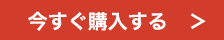 今すぐ購入する >